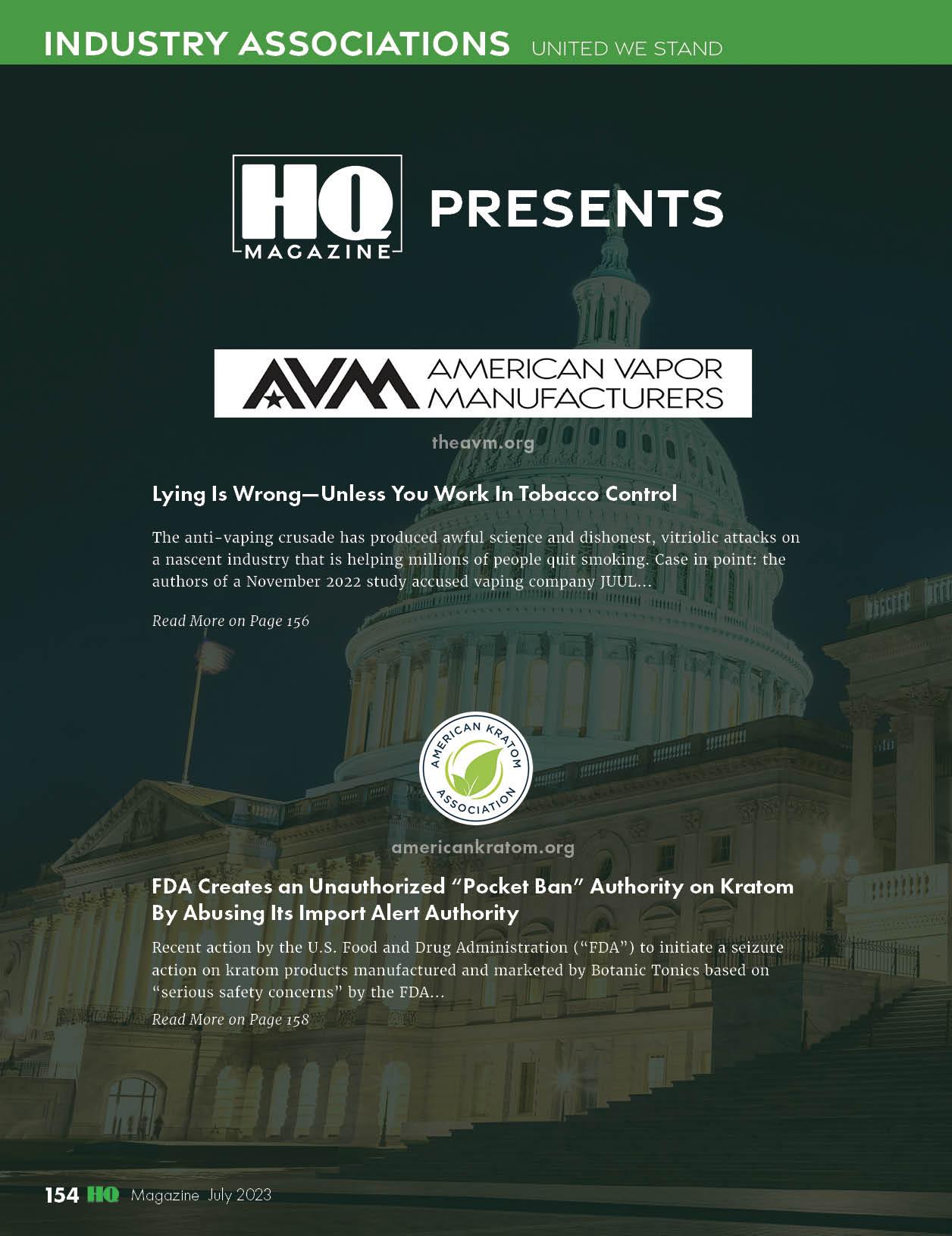 INDUSTRY ASSOCIATIONS UNITED WE STAND

HQ MAGAZINE PRESENTS

AVM AMERICAN VAPOR MANUFACTURERS

theavm.org

Lying Is Wrong—Unless You Work In Tobacco Control

The anti-vaping crusade has produced awful science and dishonest, vitriolic attacks on a nascent industry that is helping millions of people quit smoking. Case in point: the authors of a November 2022 study accused vaping company JUUL...

Read More on Page 156

AMERICAN KRATOM ASSOCIATION

americankratom.org

FDA Creates an Unauthorized "Pocket Ban" Authority on Kratom By Abusing Its Import Alert Authority

Recent action by the U.S. Food and Drug Administration ("FDA") to initiate a seizure action on kratom products manufactured and marketed by Botanic Tonics based on "serious safety concerns" by the FDA...

Read More on Page 158

154 HQ Magazine July 2023